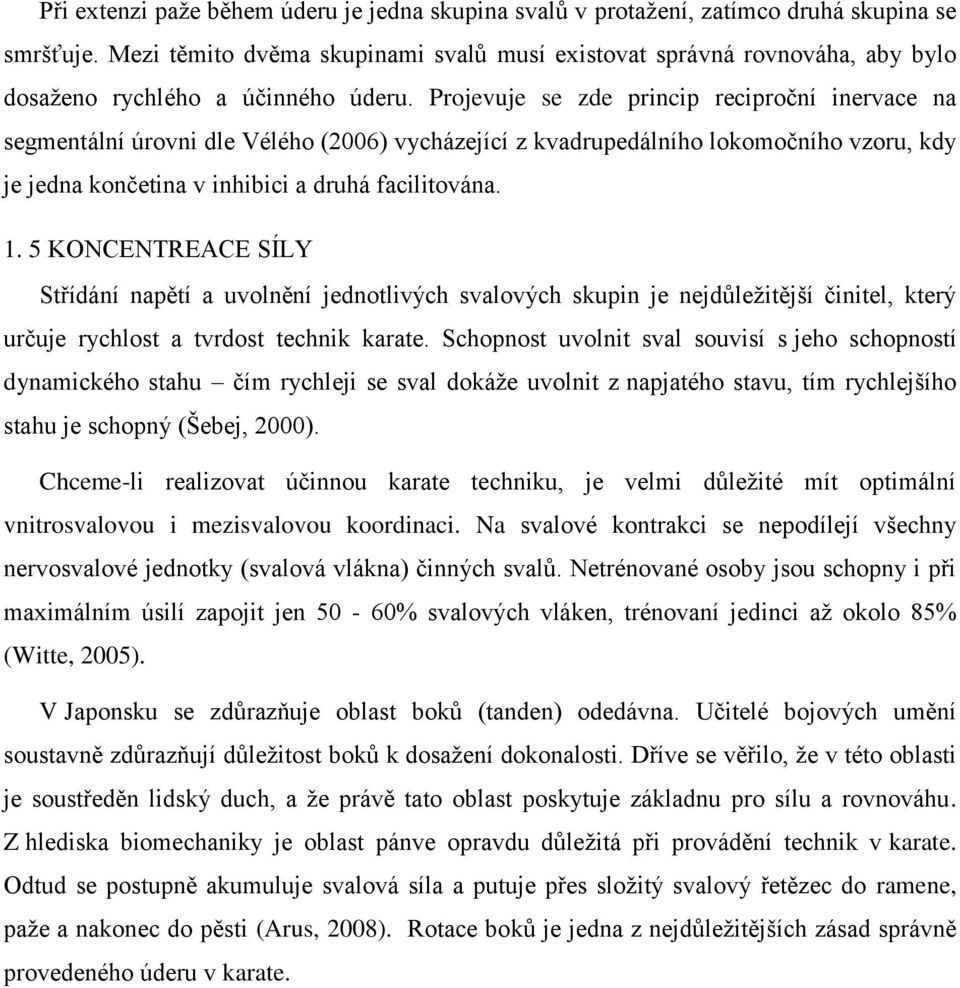 Při extenzi paže během úderu je jedna skupina svalů v protažení, zatímco druhá skupina se smršťuje. Mezi těmito dvěma skupinami svalů musí existovat správná rovnováha, aby bylo dosaženo rychlého a účinného úderu. Projevuje se zde princip reciproční inervace na segmentální úrovni dle Vélého (2006) vycházející z kvadrupedálního lokomočního vzoru, kdy je jedna končetina v inhibici a druhá facilitována.

1. 5 KONCENTREACE SÍLY

Střídání napětí a uvolnění jednotlivých svalových skupin je nejdůležitější činitel, který určuje rychlost a tvrdost technik karate. Schopnost uvolnit sval souvisí s jeho schopností dynamického stahu – čím rychleji se sval dokáže uvolnit z napjatého stavu, tím rychlejšího stahu je schopný (Šebej, 2000).

Chceme-li realizovat účinnou karate techniku, je velmi důležité mít optimální vnitrosvalovou i mezisvalovou koordinaci. Na svalové kontrakci se nepodílejí všechny nervosvalové jednotky (svalová vlákna) činných svalů. Netrénované osoby jsou schopny i při maximálním úsilí zapojit jen 50 - 60% svalových vláken, trénovaní jedinci až okolo 85% (Witte, 2005).

V Japonsku se zdůrazňuje oblast boků (tanden) odedávna. Učitelé bojových umění soustavně zdůrazňují důležitost boků k dosažení dokonalosti. Dříve se věřilo, že v této oblasti je soustředěn lidský duch, a že právě tato oblast poskytuje základnu pro sílu a rovnováhu. Z hlediska biomechaniky je oblast pánve opravdu důležitá při provádění technik v karate. Odtud se postupně akumuluje svalová síla a putuje přes složitý svalový řetězec do ramene, paže a nakonec do pěsti (Arus, 2008). Rotace boků je jedna z nejdůležitějších zásad správně provedeného úderu v karate.